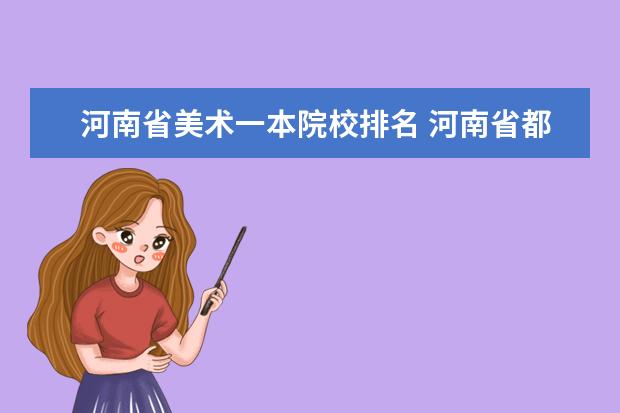 河南省美术一本院校排名 河南省都